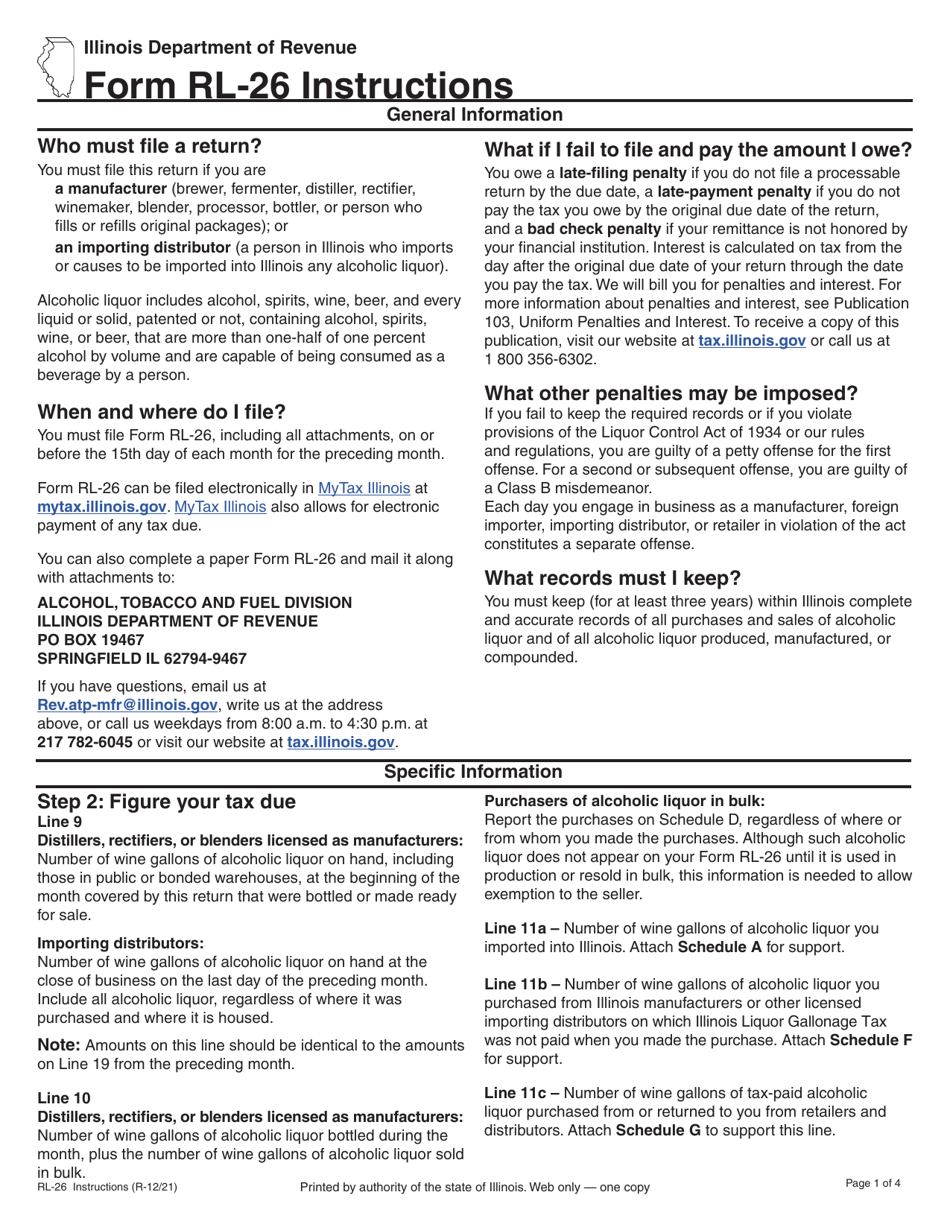 Illinois Department of Revenue
Form RL-26 Instructions
General Information

Who must file a return?
You must file this return if you are
a manufacturer (brewer, fermenter, distiller, rectifier, winemaker, blender, processor, bottler, or person who fills or refills original packages); or
an importing distributor (a person in Illinois who imports or causes to be imported into Illinois any alcoholic liquor).

Alcoholic liquor includes alcohol, spirits, wine, beer, and every liquid or solid, patented or not, containing alcohol, spirits, wine, or beer, that are more than one-half of one percent alcohol by volume and are capable of being consumed as a beverage by a person.

When and where do I file?
You must file Form RL-26, including all attachments, on or before the 15th day of each month for the preceding month.

Form RL-26 can be filed electronically in MyTax Illinois at mytax.illinois.gov. MyTax Illinois also allows for electronic payment of any tax due.

You can also complete a paper Form RL-26 and mail it along with attachments to:

ALCOHOL, TOBACCO AND FUEL DIVISION
ILLINOIS DEPARTMENT OF REVENUE
PO BOX 19467
SPRINGFIELD IL 62794-9467

If you have questions, email us at Rev.atp-mfr@illinois.gov, write us at the address above, or call us weekdays from 8:00 a.m. to 4:30 p.m. at 217 782-6045 or visit our website at tax.illinois.gov.

What if I fail to file and pay the amount I owe?
You owe a late-filing penalty if you do not file a processable return by the due date, a late-payment penalty if you do not pay the tax you owe by the original due date of the return, and a bad check penalty if your remittance is not honored by your financial institution. Interest is calculated on tax from the day after the original due date of your return through the date you pay the tax. We will bill you for penalties and interest. For more information about penalties and interest, see Publication 103, Uniform Penalties and Interest. To receive a copy of this publication, visit our website at tax.illinois.gov or call us at 1 800 356-6302.

What other penalties may be imposed?
If you fail to keep the required records or if you violate provisions of the Liquor Control Act of 1934 or our rules and regulations, you are guilty of a petty offense for the first offense. For a second or subsequent offense, you are guilty of a Class B misdemeanor.
Each day you engage in business as a manufacturer, foreign importer, importing distributor, or retailer in violation of the act constitutes a separate offense.

What records must I keep?
You must keep (for at least three years) within Illinois complete and accurate records of all purchases and sales of alcoholic liquor and of all alcoholic liquor produced, manufactured, or compounded.

Specific Information

Step 2: Figure your tax due
Line 9
Distillers, rectifiers, or blenders licensed as manufacturers:
Number of wine gallons of alcoholic liquor on hand, including those in public or bonded warehouses, at the beginning of the month covered by this return that were bottled or made ready for sale.

Importing distributors:
Number of wine gallons of alcoholic liquor on hand at the close of business on the last day of the preceding month. Include all alcoholic liquor, regardless of where it was purchased and where it is housed.

Note: Amounts on this line should be identical to the amounts on Line 19 from the preceding month.

Line 10
Distillers, rectifiers, or blenders licensed as manufacturers:
Number of wine gallons of alcoholic liquor bottled during the month, plus the number of wine gallons of alcoholic liquor sold in bulk.

Purchasers of alcoholic liquor in bulk:
Report the purchases on Schedule D, regardless of where or from whom you made the purchases. Although such alcoholic liquor does not appear on your Form RL-26 until it is used in production or resold in bulk, this information is needed to allow exemption to the seller.

Line 11a – Number of wine gallons of alcoholic liquor you imported into Illinois. Attach Schedule A for support.

Line 11b – Number of wine gallons of alcoholic liquor you purchased from Illinois manufacturers or other licensed importing distributors on which Illinois Liquor Gallonage Tax was not paid when you made the purchase. Attach Schedule F for support.

Line 11c – Number of wine gallons of tax-paid alcoholic liquor purchased from or returned to you from retailers and distributors. Attach Schedule G to support this line.

RL-26 Instructions (R-12/21)
Printed by authority of the state of Illinois. Web only — one copy
Page 1 of 4